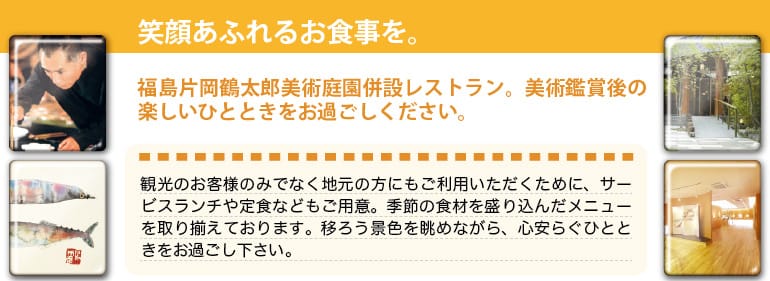 笑顔あふれるお食事を。

福島片岡鶴太郎美術庭園併設レストラン。美術鑑賞後の楽しいひとときをお過ごしください。

観光のお客様のみでなく地元の方にもご利用いただくために、サービスランチや定食などもご用意。季節の食材を盛り込んだメニューを取り揃えております。移ろう景色を眺めながら、心安らぐひとときをお過ごし下さい。